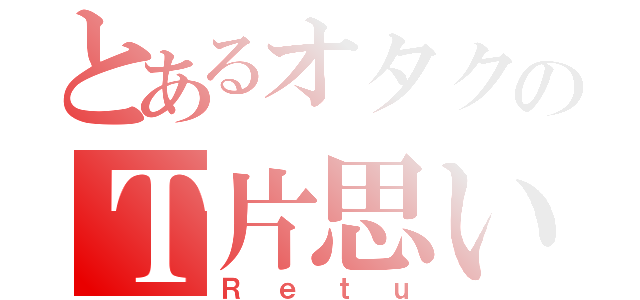 とあるオタクの
T片思い
Retu